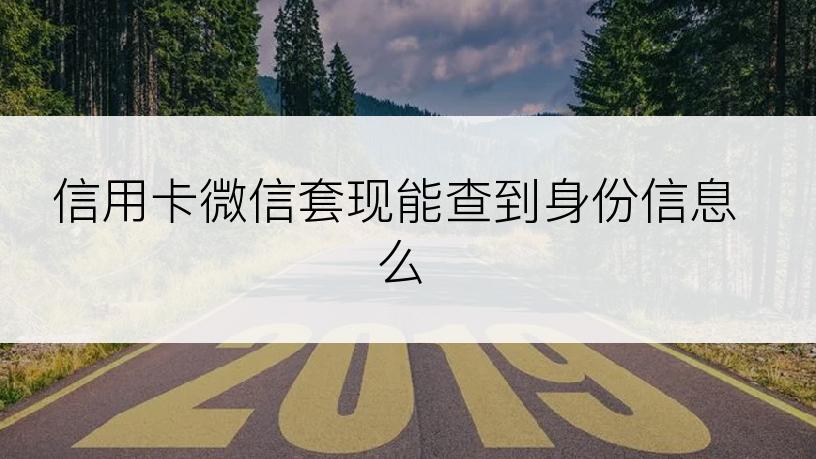 信用卡微信套现能查到身份信息么

2019